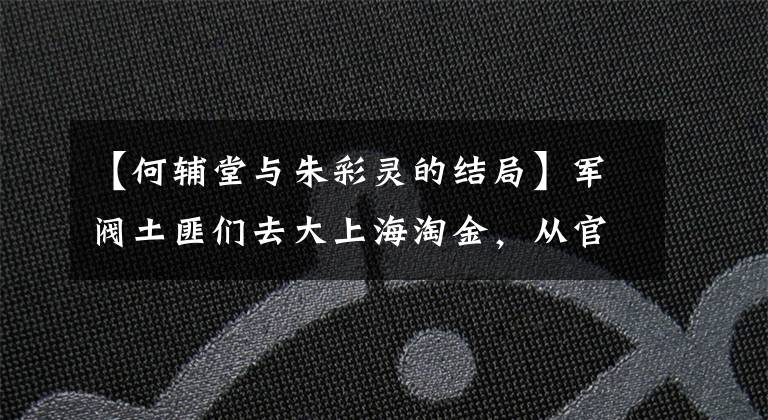 【何辅堂与朱彩灵的结局】军阀土匪们去大上海淘金，从官